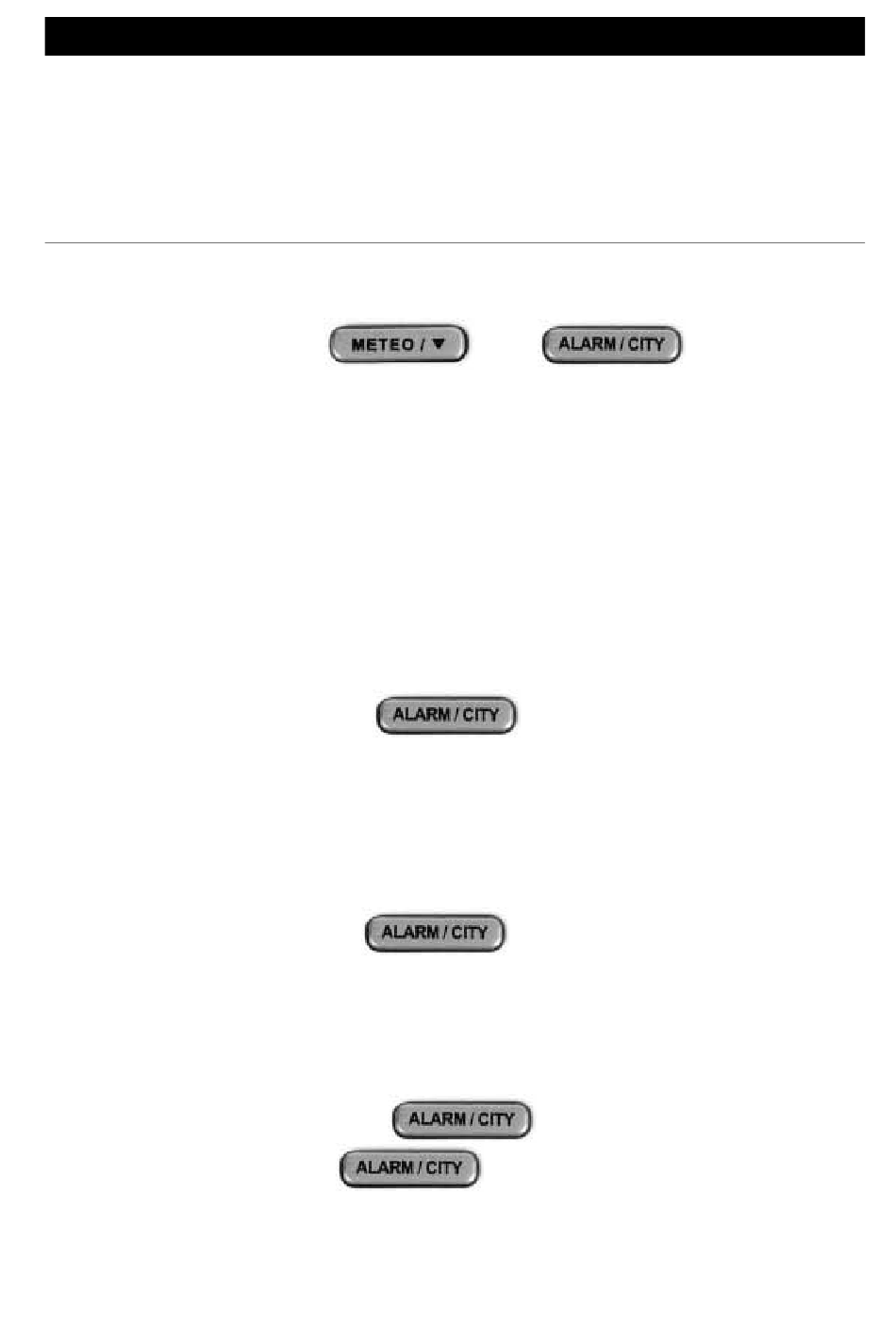 METEO / ▼

ALARM / CITY

ALARM / CITY

ALARM / CITY

ALARM / CITY

ALARM / CITY